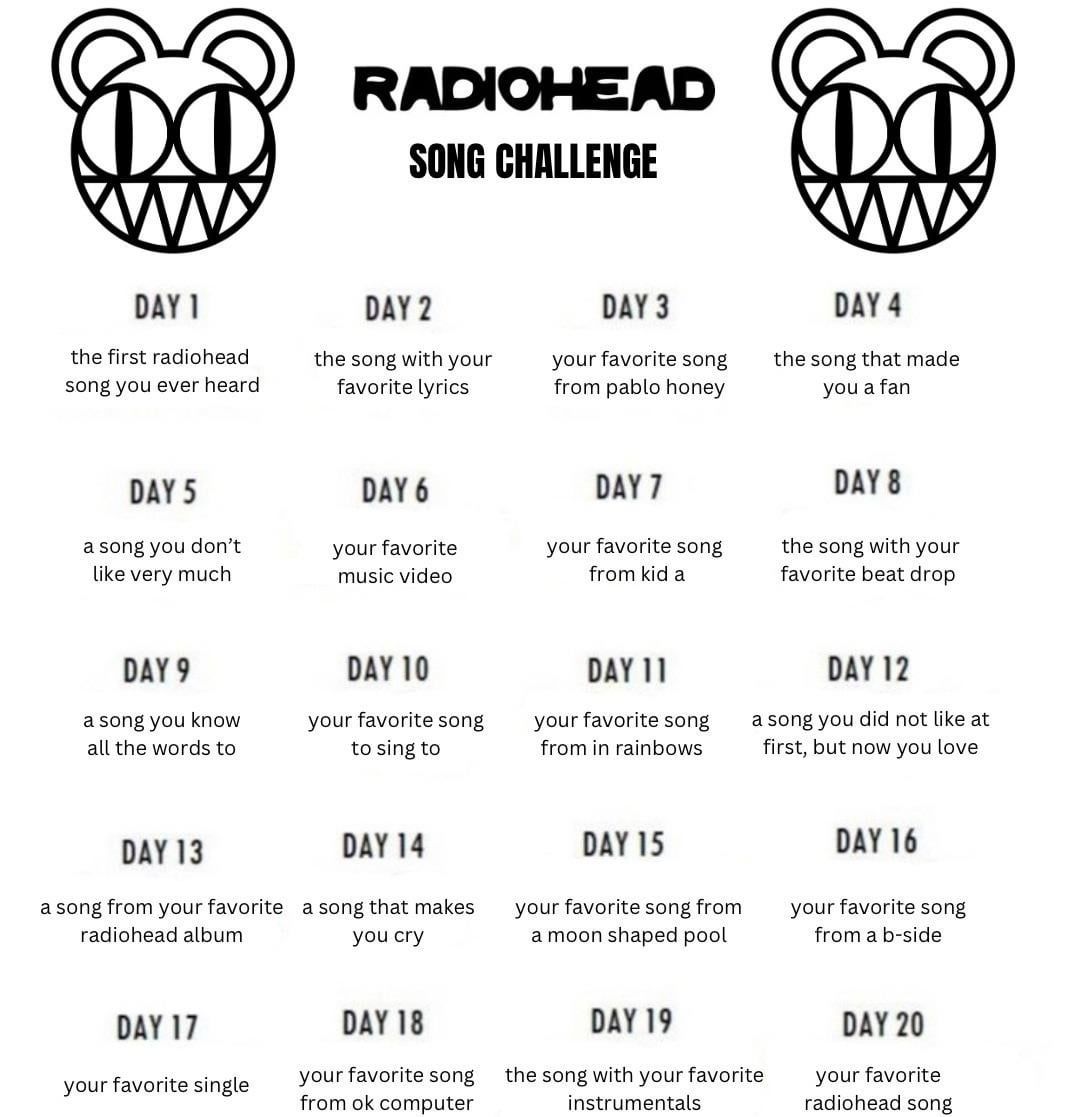 RADIOHEAD
SONG CHALLENGE

DAY 1
the first radiohead song you ever heard

DAY 2
the song with your favorite lyrics

DAY 3
your favorite song from pablo honey

DAY 4
the song that made you a fan

DAY 5
a song you don't like very much

DAY 6
your favorite music video

DAY 7
your favorite song from kid a

DAY 8
the song with your favorite beat drop

DAY 9
a song you know all the words to

DAY 10
your favorite song to sing to

DAY 11
your favorite song from in rainbows

DAY 12
a song you did not like at first, but now you love

DAY 13
a song from your favorite radiohead album

DAY 14
a song that makes you cry

DAY 15
your favorite song from a moon shaped pool

DAY 16
your favorite song from a b-side

DAY 17
your favorite single

DAY 18
your favorite song from ok computer

DAY 19
the song with your favorite instrumentals

DAY 20
your favorite radiohead song